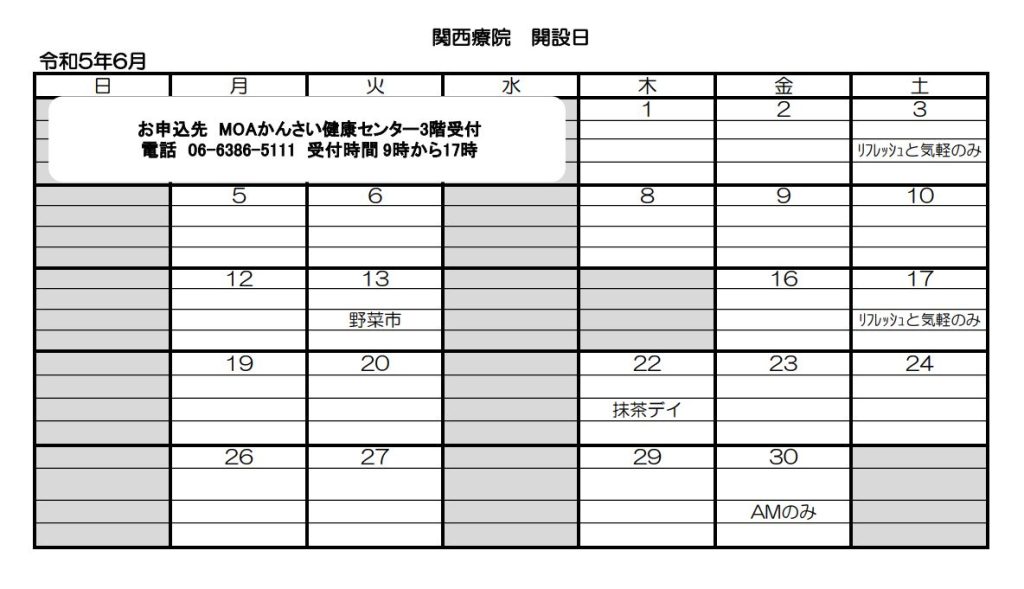 関西療院　開設日

令和5年6月

お申込先 MOAかんさい健康センター3階受付
電話 06-6386-5111 受付時間 9時から17時

| 日 | 月 | 火 | 水 | 木 | 金 | 土 |
|---|---|---|---|---|---|---|
| | | | | 1 | 2 | 3 リフレッシュと気軽のみ |
| | 5 | 6 | | 8 | 9 | 10 |
| | 12 | 13 野菜市 | | | 16 | 17 リフレッシュと気軽のみ |
| | 19 | 20 | | 22 抹茶デイ | 23 | 24 |
| | 26 | 27 | | 29 | 30 AMのみ | |